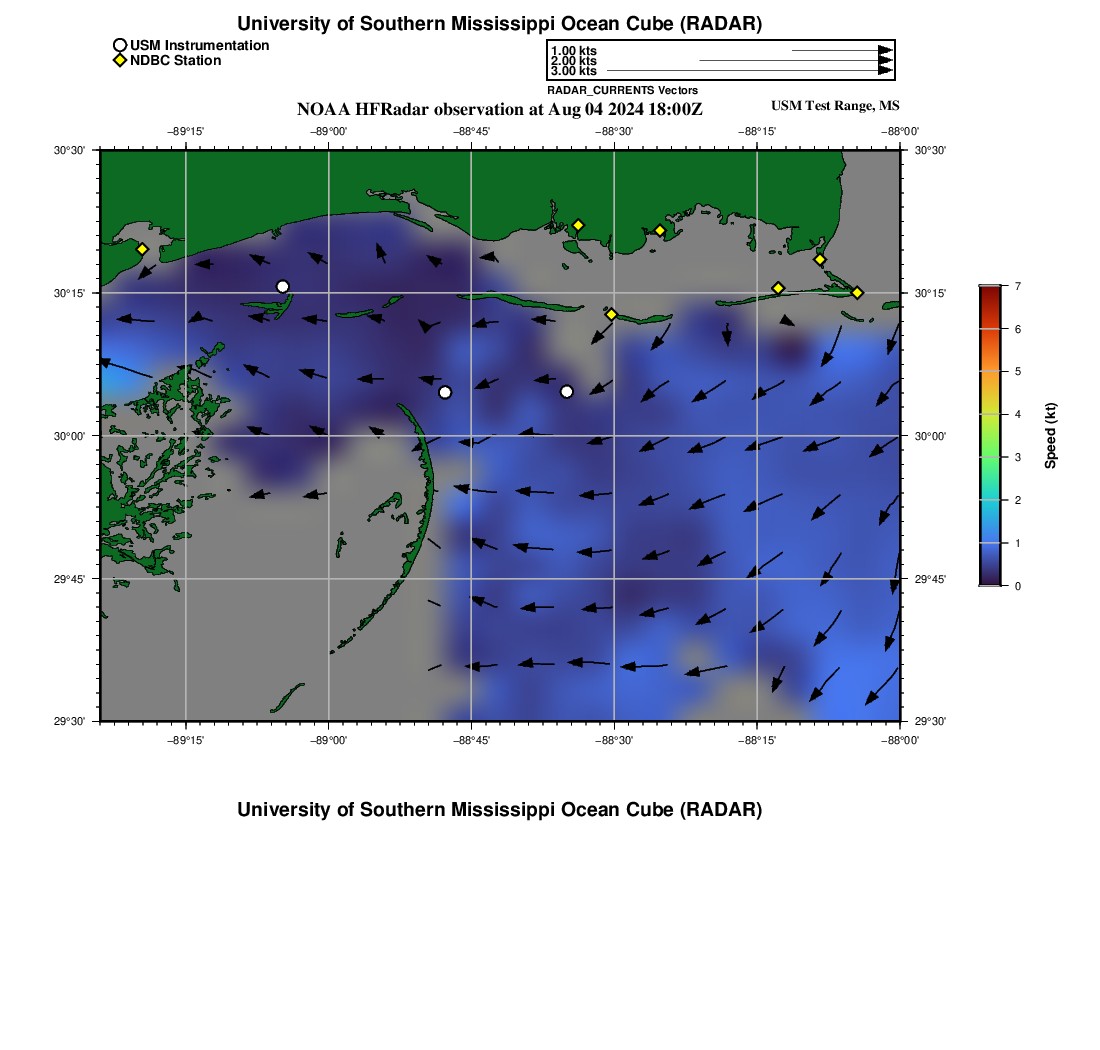 University of Southern Mississippi Ocean Cube (RADAR)

USM Instrumentation
NDBC Station

1.00 kts
2.00 kts
3.00 kts
RADAR_CURRENTS Vectors

NOAA HFRadar observation at Aug 04 2024 18:00Z

USM Test Range, MS

−89°15' −89°00' −88°45' −88°30' −88°15' −88°00'

30°30' 30°15' 30°00' 29°45' 29°30'

30°30' 30°15' 30°00' 29°45' 29°30'

−89°15' −89°00' −88°45' −88°30' −88°15' −88°00'

7
6
5
4
3
2
1
0
Speed (kt)

University of Southern Mississippi Ocean Cube (RADAR)